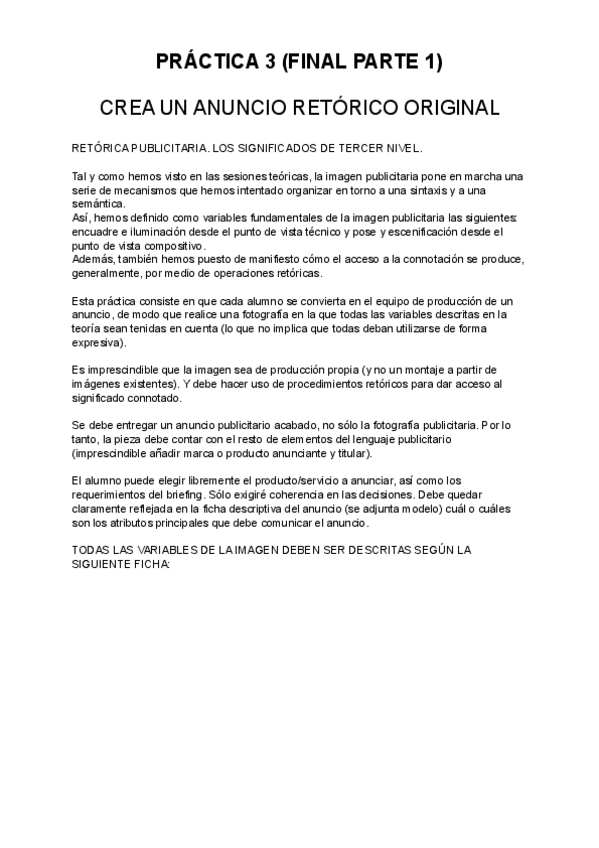 PRÁCTICA 3 (FINAL PARTE 1)

CREA UN ANUNCIO RETÓRICO ORIGINAL

RETÓRICA PUBLICITARIA. LOS SIGNIFICADOS DE TERCER NIVEL.

Tal y como hemos visto en las sesiones teóricas, la imagen publicitaria pone en marcha una serie de mecanismos que hemos intentado organizar en torno a una sintaxis y a una semántica.
Así, hemos definido como variables fundamentales de la imagen publicitaria las siguientes: encuadre e iluminación desde el punto de vista técnico y pose y escenificación desde el punto de vista compositivo.
Además, también hemos puesto de manifiesto cómo el acceso a la connotación se produce, generalmente, por medio de operaciones retóricas.

Esta práctica consiste en que cada alumno se convierta en el equipo de producción de un anuncio, de modo que realice una fotografía en la que todas las variables descritas en la teoría sean tenidas en cuenta (lo que no implica que todas deban utilizarse de forma expresiva).

Es imprescindible que la imagen sea de producción propia (y no un montaje a partir de imágenes existentes). Y debe hacer uso de procedimientos retóricos para dar acceso al significado connotado.

Se debe entregar un anuncio publicitario acabado, no sólo la fotografía publicitaria. Por lo tanto, la pieza debe contar con el resto de elementos del lenguaje publicitario (imprescindible añadir marca o producto anunciante y titular).

El alumno puede elegir libremente el producto/servicio a anunciar, así como los requerimientos del briefing. Sólo exigiré coherencia en las decisiones. Debe quedar claramente reflejada en la ficha descriptiva del anuncio (se adjunta modelo) cuál o cuáles son los atributos principales que debe comunicar el anuncio.

TODAS LAS VARIABLES DE LA IMAGEN DEBEN SER DESCRITAS SEGÚN LA SIGUIENTE FICHA: